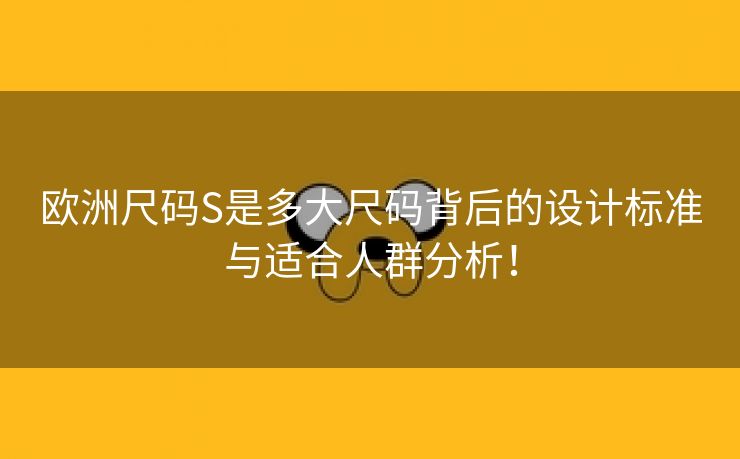 欧洲尺码S是多大尺码背后的设计标准与适合人群分析！